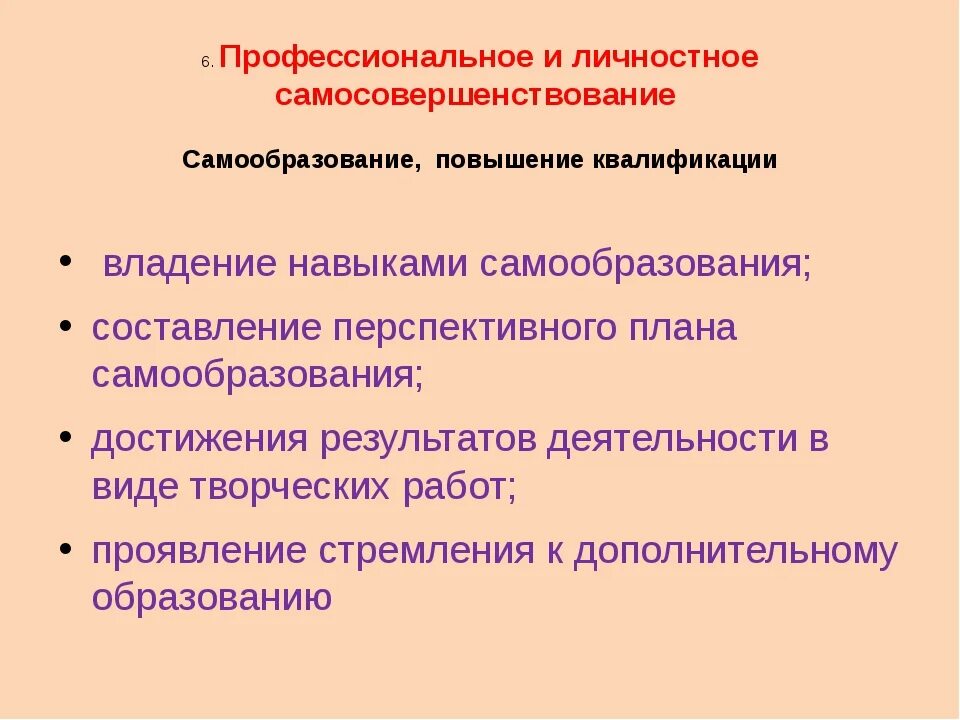 6. Профессиональное и личностное самосовершенствование

Самообразование, повышение квалификации

• владение навыками самообразования;
• составление перспективного плана самообразования;
• достижения результатов деятельности в виде творческих работ;
• проявление стремления к дополнительному образованию